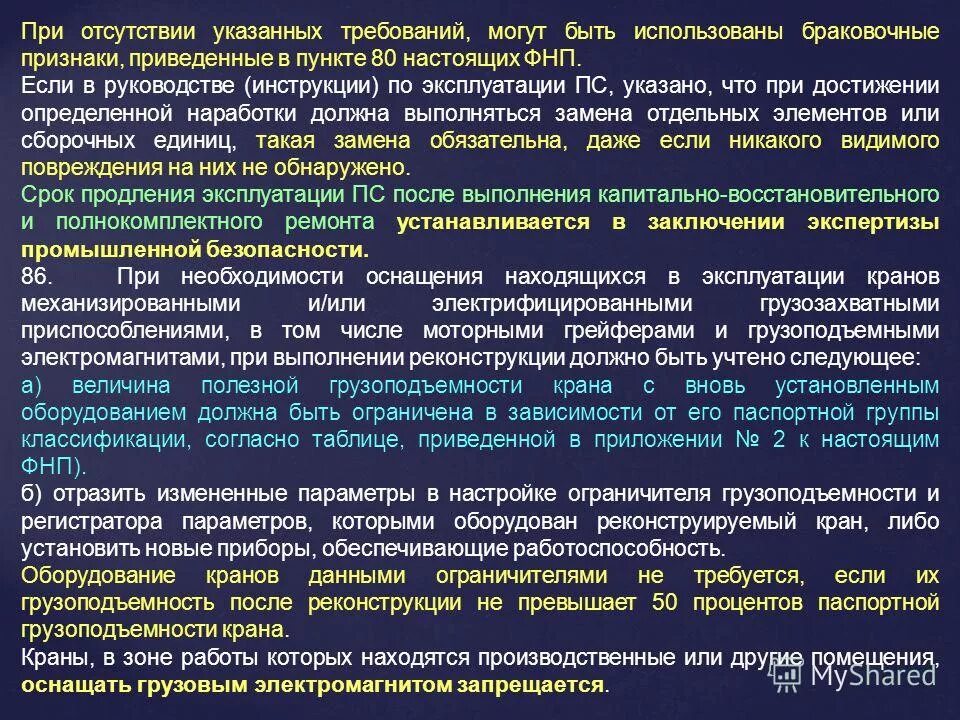 При отсутствии указанных требований, могут быть использованы браковочные признаки, приведенные в пункте 80 настоящих ФНП.
Если в руководстве (инструкции) по эксплуатации ПС, указано, что при достижении определенной наработки должна выполняться замена отдельных элементов или сборочных единиц, такая замена обязательна, даже если никакого видимого повреждения на них не обнаружено.
Срок продления эксплуатации ПС после выполнения капитально-восстановительного и полнокомплектного ремонта устанавливается в заключении экспертизы промышленной безопасности.
86. При необходимости оснащения находящихся в эксплуатации кранов механизированными и/или электрифицированными грузозахватными приспособлениями, в том числе моторными грейферами и грузоподъемными электромагнитами, при выполнении реконструкции должно быть учтено следующее:
а) величина полезной грузоподъемности крана с вновь установленным оборудованием должна быть ограничена в зависимости от его паспортной группы классификации, согласно таблице, приведенной в приложении № 2 к настоящим ФНП).
б) отразить измененные параметры в настройке ограничителя грузоподъемности и регистратора параметров, которыми оборудован реконструируемый кран, либо установить новые приборы, обеспечивающие работоспособность.
Оборудование кранов данными ограничителями не требуется, если их грузоподъемность после реконструкции не превышает 50 процентов паспортной грузоподъемности крана.
Краны, в зоне работы которых находятся производственные или другие помещения, оснащать грузовым электромагнитом запрещается.
MyShared